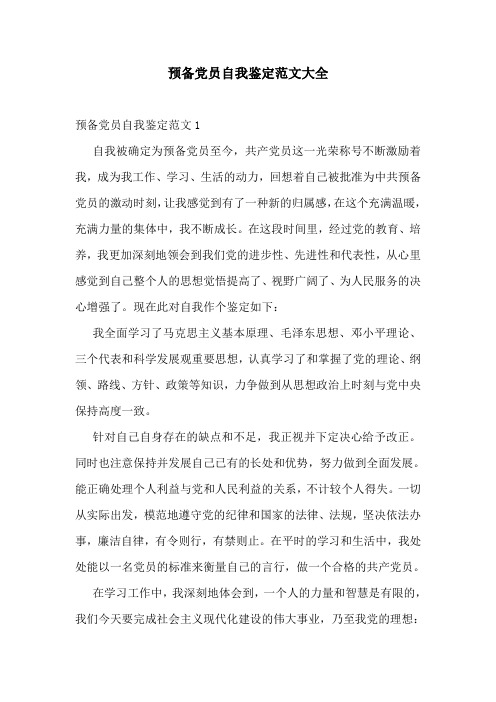 预备党员自我鉴定范文大全

预备党员自我鉴定范文 1

自我被确定为预备党员至今，共产党员这一光荣称号不断激励着我，成为我工作、学习、生活的动力，回想着自己被批准为中共预备党员的激动时刻，让我感觉到有了一种新的归属感，在这个充满温暖，充满力量的集体中，我不断成长。在这段时间里，经过党的教育、培养，我更加深刻地领会到我们党的进步性、先进性和代表性，从心里感觉到自己整个人的思想觉悟提高了、视野广阔了、为人民服务的决心增强了。现在此对自我作个鉴定如下：

我全面学习了马克思主义基本原理、毛泽东思想、邓小平理论、三个代表和科学发展观重要思想，认真学习了和掌握了党的理论、纲领、路线、方针、政策等知识，力争做到从思想政治上时刻与党中央保持高度一致。

针对自己自身存在的缺点和不足，我正视并下定决心给予改正。同时也注意保持并发展自己已有的长处和优势，努力做到全面发展。能正确处理个人利益与党和人民利益的关系，不计较个人得失。一切从实际出发，模范地遵守党的纪律和国家的法律、法规，坚决依法办事，廉洁自律，有令则行，有禁则止。在平时的学习和生活中，我处处能以一名党员的标准来衡量自己的言行，做一个合格的共产党员。

在学习工作中，我深刻地体会到，一个人的力量和智慧是有限的，我们今天要完成社会主义现代化建设的伟大事业，乃至我党的理想：